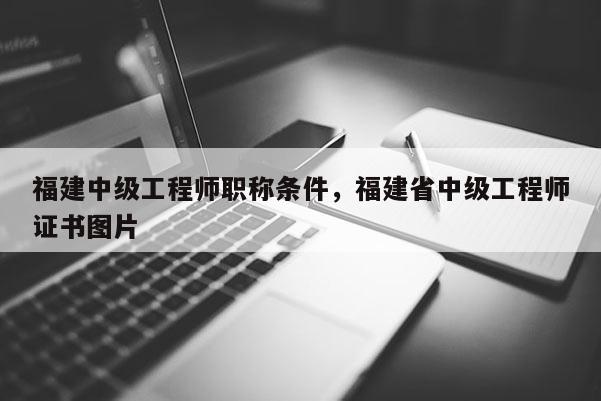 福建中级工程师职称条件，福建省中级工程师证书图片